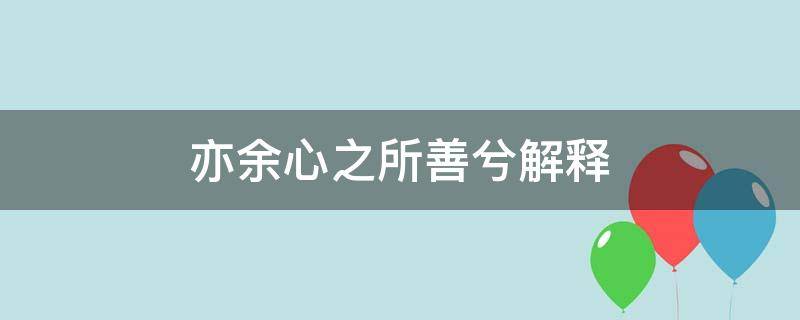 亦余心之所善兮解释